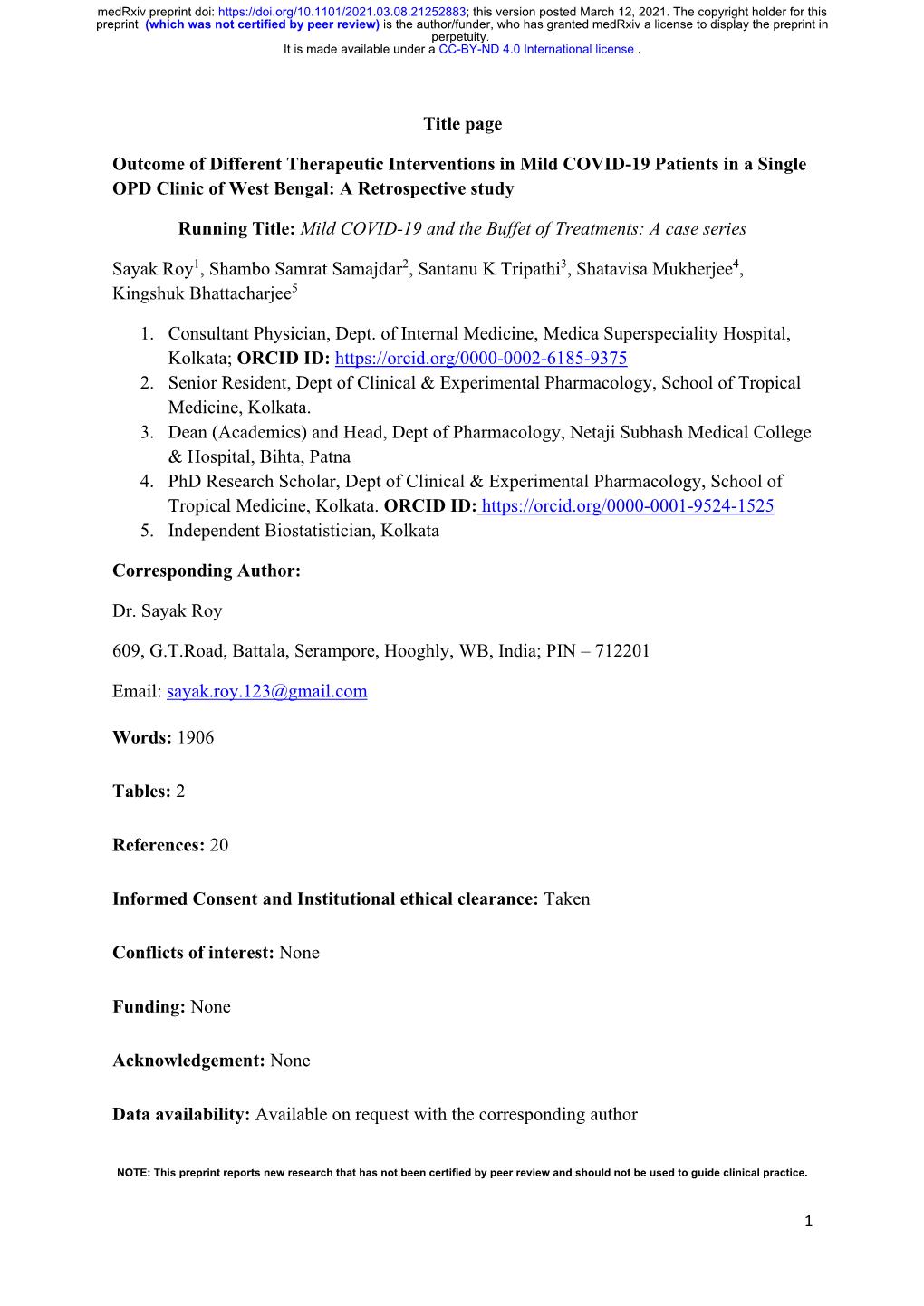 medRxiv preprint doi: https://doi.org/10.1101/2021.03.08.21252883; this version posted March 12, 2021. The copyright holder for this preprint (which was not certified by peer review) is the author/funder, who has granted medRxiv a license to display the preprint in perpetuity.
It is made available under a CC-BY-ND 4.0 International license .

Title page

Outcome of Different Therapeutic Interventions in Mild COVID-19 Patients in a Single OPD Clinic of West Bengal: A Retrospective study

Running Title: Mild COVID-19 and the Buffet of Treatments: A case series

Sayak Roy$^1$, Shambo Samrat Samajdar$^2$, Santanu K Tripathi$^3$, Shatavisa Mukherjee$^4$, Kingshuk Bhattacharjee$^5$

1. Consultant Physician, Dept. of Internal Medicine, Medica Superspeciality Hospital, Kolkata; ORCID ID: https://orcid.org/0000-0002-6185-9375
2. Senior Resident, Dept of Clinical & Experimental Pharmacology, School of Tropical Medicine, Kolkata.
3. Dean (Academics) and Head, Dept of Pharmacology, Netaji Subhash Medical College & Hospital, Bihta, Patna
4. PhD Research Scholar, Dept of Clinical & Experimental Pharmacology, School of Tropical Medicine, Kolkata. ORCID ID: https://orcid.org/0000-0001-9524-1525
5. Independent Biostatistician, Kolkata

Corresponding Author:

Dr. Sayak Roy

609, G.T.Road, Battala, Serampore, Hooghly, WB, India; PIN – 712201

Email: sayak.roy.123@gmail.com

Words: 1906

Tables: 2

References: 20

Informed Consent and Institutional ethical clearance: Taken

Conflicts of interest: None

Funding: None

Acknowledgement: None

Data availability: Available on request with the corresponding author

NOTE: This preprint reports new research that has not been certified by peer review and should not be used to guide clinical practice.

1